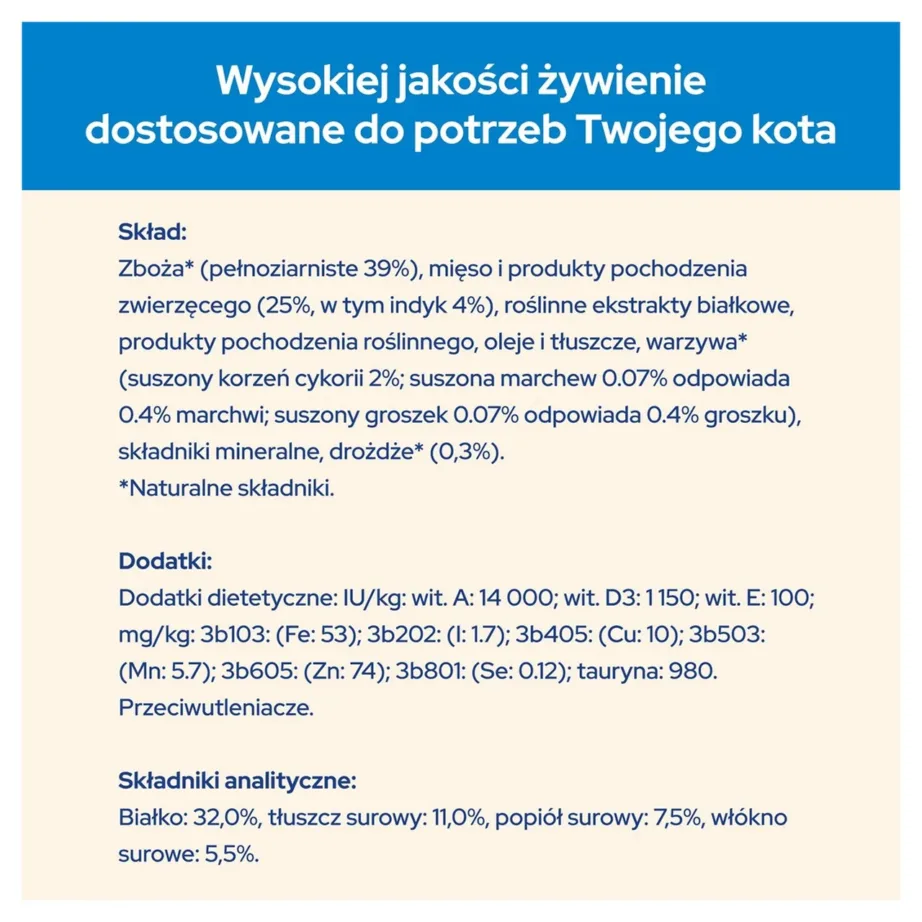 Wysokiej jakości żywienie dostosowane do potrzeb Twojego kota

Skład:
Zboża* (pełnoziarniste 39%), mięso i produkty pochodzenia zwierzęcego (25%, w tym indyk 4%), roślinne ekstrakty białkowe, produkty pochodzenia roślinnego, oleje i tłuszcze, warzywa* (suszony korzeń cykorii 2%; suszona marchew 0.07% odpowiada 0.4% marchwi; suszony groszek 0.07% odpowiada 0.4% groszku), składniki mineralne, drożdże* (0,3%).
*Naturalne składniki.

Dodatki:
Dodatki dietetyczne: IU/kg: wit. A: 14 000; wit. D3: 1 150; wit. E: 100; mg/kg: 3b103: (Fe: 53); 3b202: (I: 1.7); 3b405: (Cu: 10); 3b503: (Mn: 5.7); 3b605: (Zn: 74); 3b801: (Se: 0.12); tauryna: 980. Przeciwutleniacze.

Składniki analityczne:
Białko: 32,0%, tłuszcz surowy: 11,0%, popiół surowy: 7,5%, włókno surowe: 5,5%.